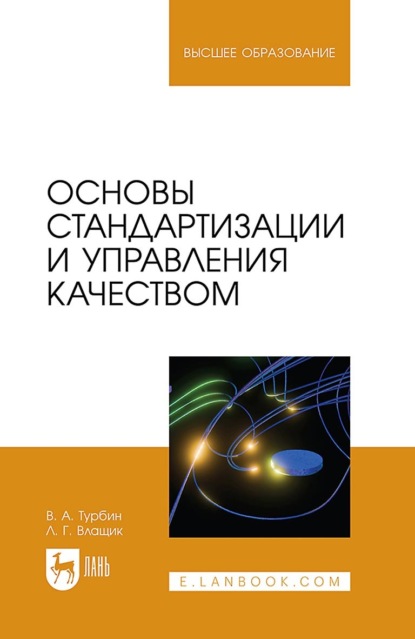 ВЫСШЕЕ ОБРАЗОВАНИЕ

ОСНОВЫ СТАНДАРТИЗАЦИИ И УПРАВЛЕНИЯ КАЧЕСТВОМ

В. А. Турбин
Л. Г. Влащик

ЛАНЬ

E.LANBOOK.COM